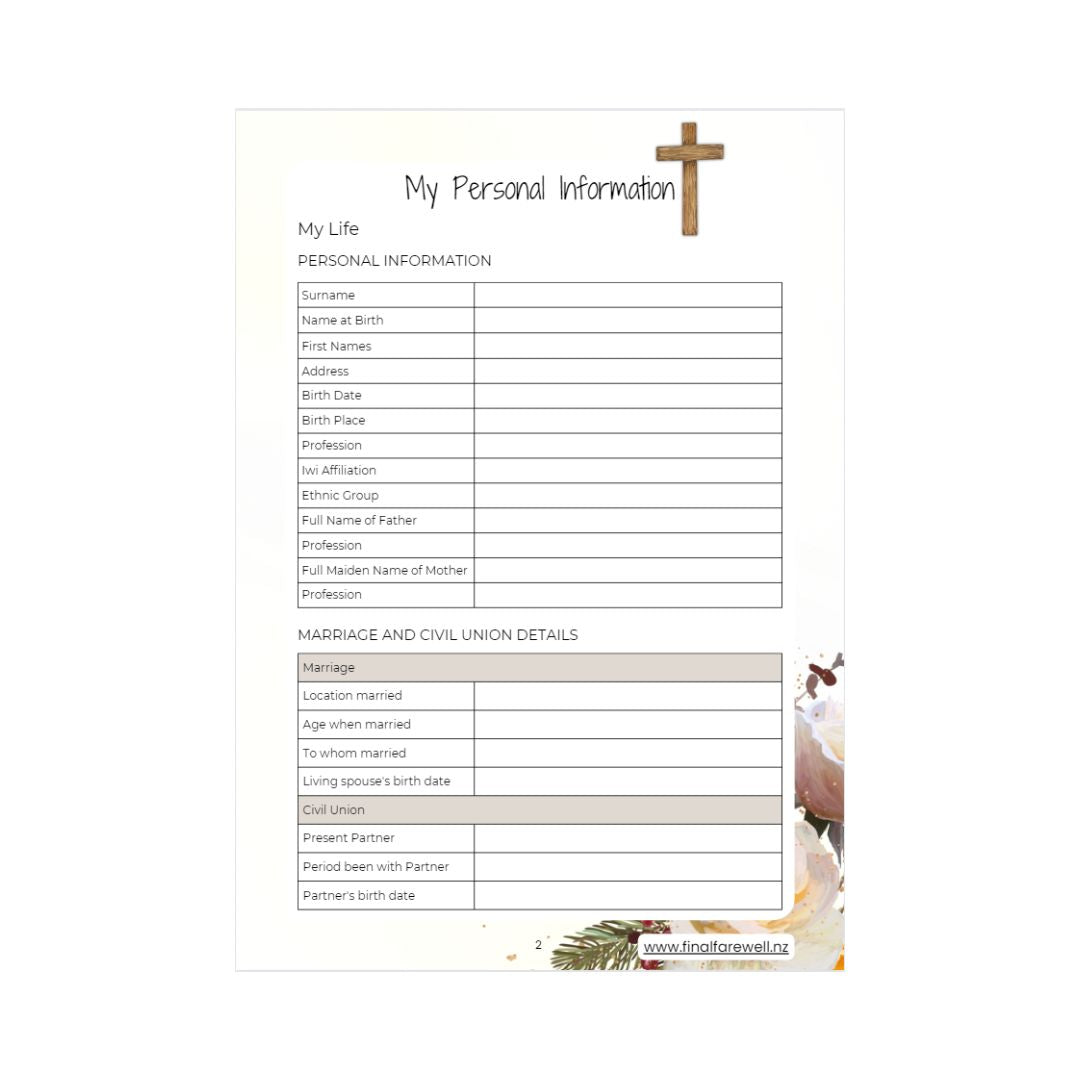 My Personal Information

My Life

PERSONAL INFORMATION

| Surname | |
|---|---|
| Name at Birth | |
| First Names | |
| Address | |
| Birth Date | |
| Birth Place | |
| Profession | |
| Iwi Affiliation | |
| Ethnic Group | |
| Full Name of Father | |
| Profession | |
| Full Maiden Name of Mother | |
| Profession | |

MARRIAGE AND CIVIL UNION DETAILS

| Marriage | |
|---|---|
| Location married | |
| Age when married | |
| To whom married | |
| Living spouse's birth date | |
| Civil Union | |
| Present Partner | |
| Period been with Partner | |
| Partner's birth date | |

2

www.finalfarewell.nz